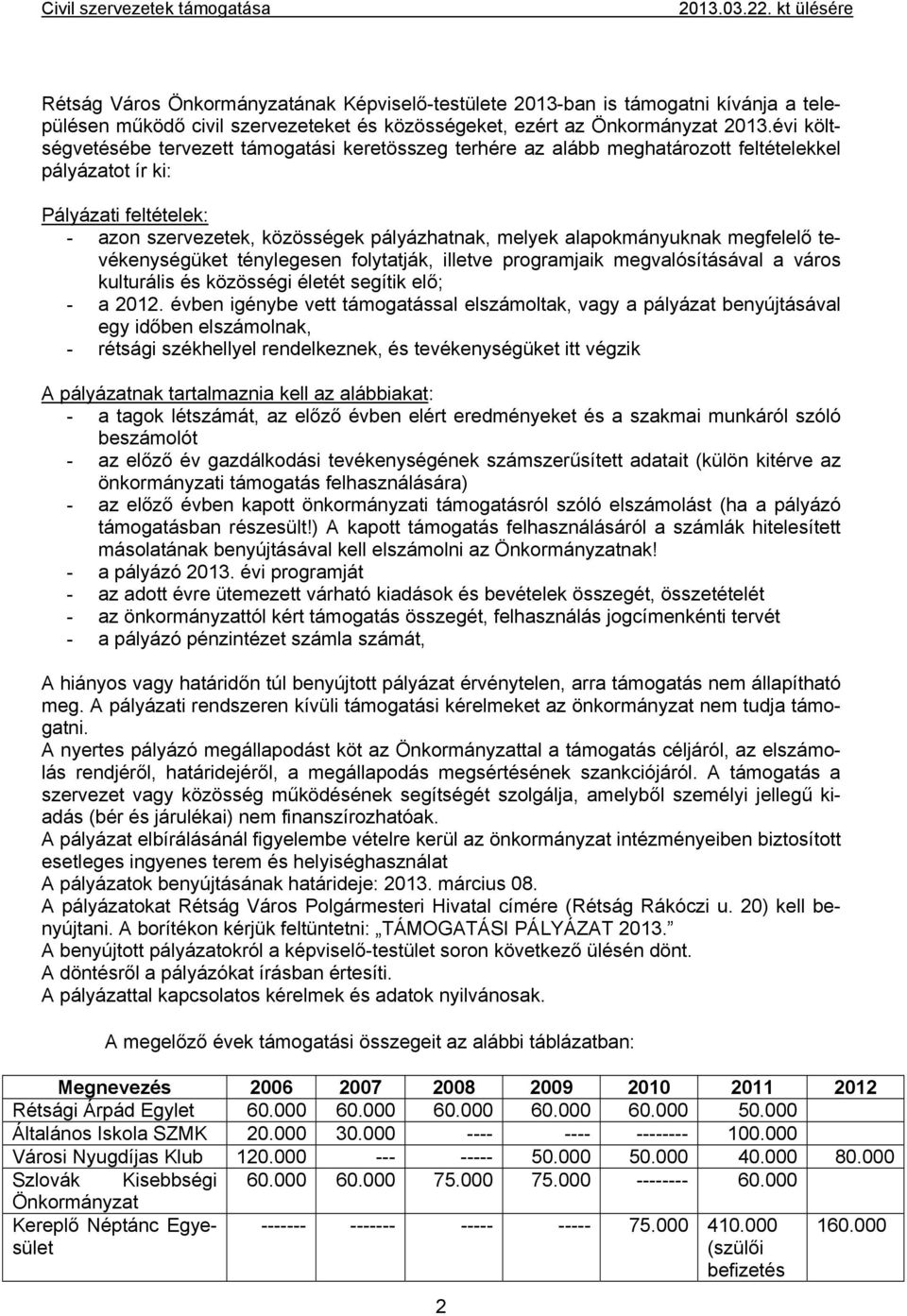 Civil szervezetek támogatása 2013.03.22. kt ülésére

Rétság Város Önkormányzatának Képviselő-testülete 2013-ban is támogatni kívánja a településen működő civil szervezeteket és közösségeket, ezért az Önkormányzat 2013.évi költségvetésébe tervezett támogatási keretösszeg terhére az alább meghatározott feltételekkel pályázatot ír ki:

Pályázati feltételek:
- azon szervezetek, közösségek pályázhatnak, melyek alapokmányuknak megfelelő tevékenységüket ténylegesen folytatják, illetve programjaik megvalósításával a város kulturális és közösségi életét segítik elő;
- a 2012. évben igénybe vett támogatással elszámoltak, vagy a pályázat benyújtásával egy időben elszámolnak,
- rétsági székhellyel rendelkeznek, és tevékenységüket itt végzik

A pályázatnak tartalmaznia kell az alábbiakat:
- a tagok létszámát, az előző évben elért eredményeket és a szakmai munkáról szóló beszámolót
- az előző év gazdálkodási tevékenységének számszerűsített adatait (külön kitérve az önkormányzati támogatás felhasználására)
- az előző évben kapott önkormányzati támogatásról szóló elszámolást (ha a pályázó támogatásban részesült!) A kapott támogatás felhasználásáról a számlák hitelesített másolatának benyújtásával kell elszámolni az Önkormányzatnak!
- a pályázó 2013. évi programját
- az adott évre ütemezett várható kiadások és bevételek összegét, összetételét
- az önkormányzattól kért támogatás összegét, felhasználás jogcímenkénti tervét
- a pályázó pénzintézet számla számát,

A hiányos vagy határidőn túl benyújtott pályázat érvénytelen, arra támogatás nem állapítható meg. A pályázati rendszeren kívüli támogatási kérelmeket az önkormányzat nem tudja támogatni.
A nyertes pályázó megállapodást köt az Önkormányzattal a támogatás céljáról, az elszámolás rendjéről, határidejéről, a megállapodás megsértésének szankciójáról. A támogatás a szervezet vagy közösség működésének segítségét szolgálja, amelyből személyi jellegű kiadás (bér és járulékai) nem finanszírozhatóak.
A pályázat elbírálásánál figyelembe vételre kerül az önkormányzat intézményeiben biztosított esetleges ingyenes terem és helyiséghasználat
A pályázatok benyújtásának határideje: 2013. március 08.
A pályázatokat Rétság Város Polgármesteri Hivatal címére (Rétság Rákóczi u. 20) kell benyújtani. A borítékon kérjük feltüntetni: „TÁMOGATÁSI PÁLYÁZAT 2013."
A benyújtott pályázatokról a képviselő-testület soron következő ülésén dönt.
A döntésről a pályázókat írásban értesíti.
A pályázattal kapcsolatos kérelmek és adatok nyilvánosak.

A megelőző évek támogatási összegeit az alábbi táblázatban:

| Megnevezés | 2006 | 2007 | 2008 | 2009 | 2010 | 2011 | 2012 |
|---|---|---|---|---|---|---|---|
| Rétsági Árpád Egylet | 60.000 | 60.000 | 60.000 | 60.000 | 60.000 | 50.000 | |
| Általános Iskola SZMK | 20.000 | 30.000 | ---- | ---- | -------- | 100.000 | |
| Városi Nyugdíjas Klub | 120.000 | --- | ----- | 50.000 | 50.000 | 40.000 | 80.000 |
| Szlovák Kisebbségi Önkormányzat | 60.000 | 60.000 | 75.000 | 75.000 | -------- | 60.000 | |
| Kereplő Néptánc Egyesület | ------- | ------- | ----- | ----- | 75.000 | 410.000 (szülői befizetés | 160.000 |

2